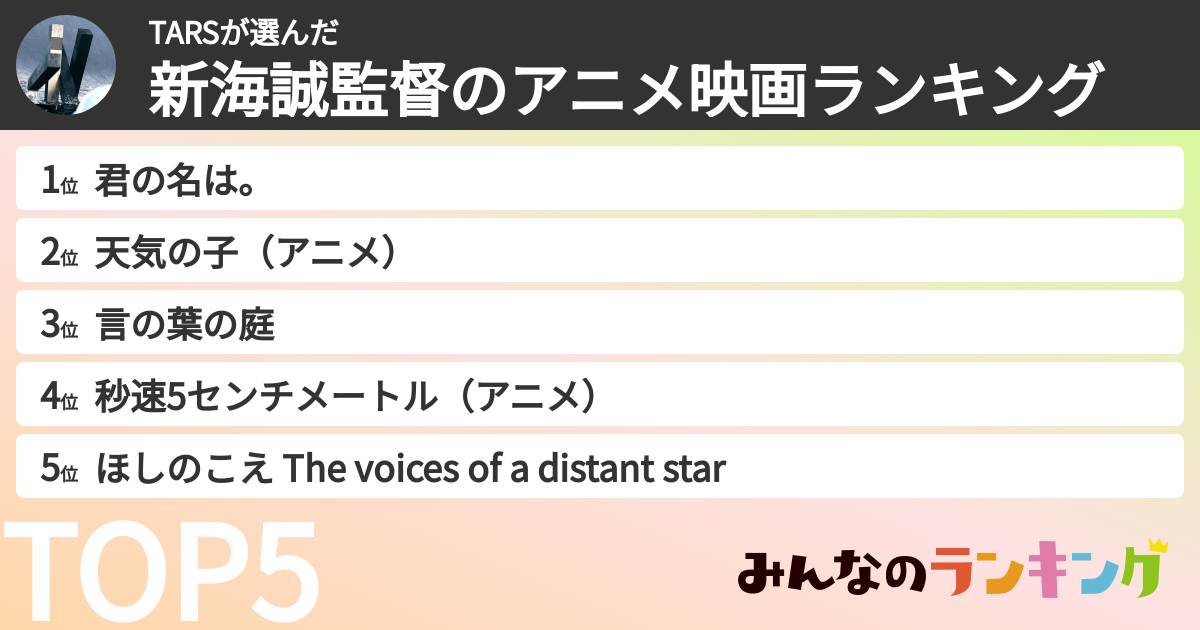 TARSが選んだ
新海誠監督のアニメ映画ランキング

1位 君の名は。
2位 天気の子（アニメ）
3位 言の葉の庭
4位 秒速5センチメートル（アニメ）
5位 ほしのこえ The voices of a distant star

TOP5

みんなのランキング